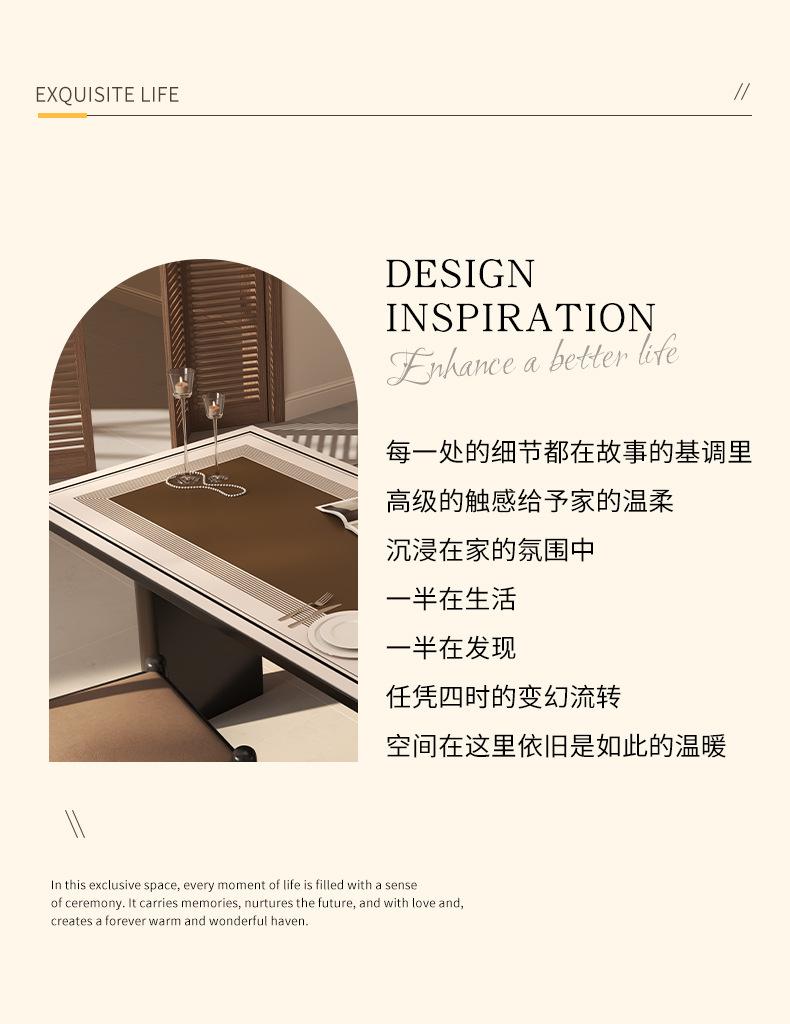 EXQUISITE LIFE

//

DESIGN
INSPIRATION
Enhance a better life

每一处的细节都在故事的基调里
高级的触感给予家的温柔
沉浸在家的氛围中
一半在生活
一半在发现
任凭四时的变幻流转
空间在这里依旧是如此的温暖

\\

In this exclusive space, every moment of life is filled with a sense of ceremony. It carries memories, nurtures the future, and with love and, creates a forever warm and wonderful haven.